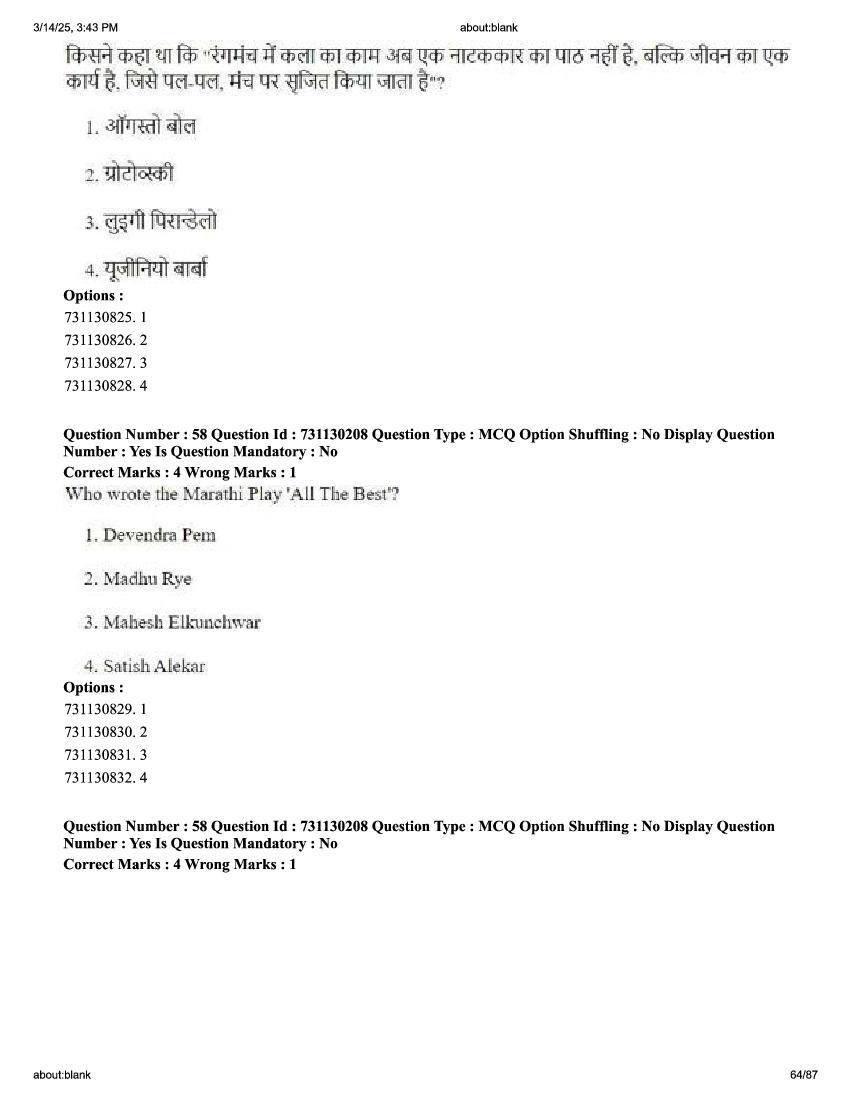 3/14/25, 3:43 PM about:blank

किसने कहा था कि "रंगमंच में कला का काम अब एक नाटककार का पाठ नहीं है, बल्कि जीवन का एक कार्य है, जिसे पल-पल, मंच पर सृजित किया जाता है"?

1. ऑगस्तो बोल

2. ग्रोटोव्स्की

3. लुइगी पिरान्डेलो

4. यूजीनियो बार्बा

Options :
731130825. 1
731130826. 2
731130827. 3
731130828. 4

Question Number : 58 Question Id : 731130208 Question Type : MCQ Option Shuffling : No Display Question Number : Yes Is Question Mandatory : No
Correct Marks : 4 Wrong Marks : 1
Who wrote the Marathi Play 'All The Best'?

1. Devendra Pem

2. Madhu Rye

3. Mahesh Elkunchwar

4. Satish Alekar

Options :
731130829. 1
731130830. 2
731130831. 3
731130832. 4

Question Number : 58 Question Id : 731130208 Question Type : MCQ Option Shuffling : No Display Question Number : Yes Is Question Mandatory : No
Correct Marks : 4 Wrong Marks : 1

about:blank 64/87